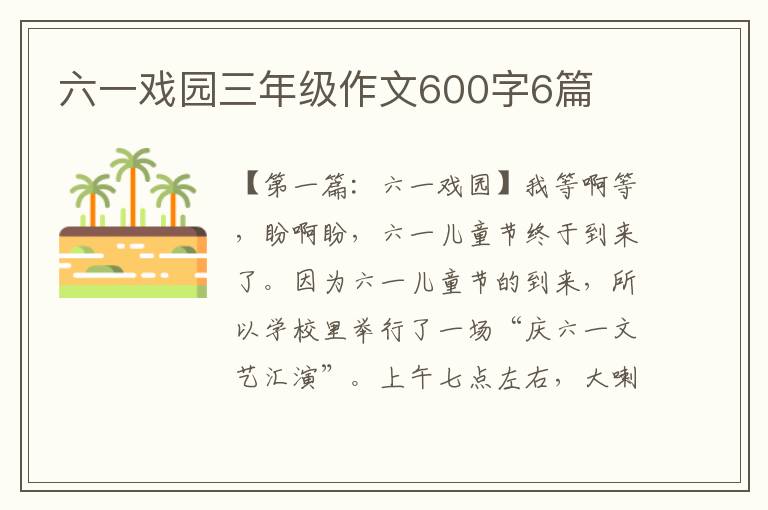 六一戏园三年级作文600字6篇

【第一篇：六一戏园】我等啊等，盼啊盼，六一儿童节终于到来了。因为六一儿童节的到来，所以学校里举行了一场“庆六一文艺汇演”。上午七点左右，大喇